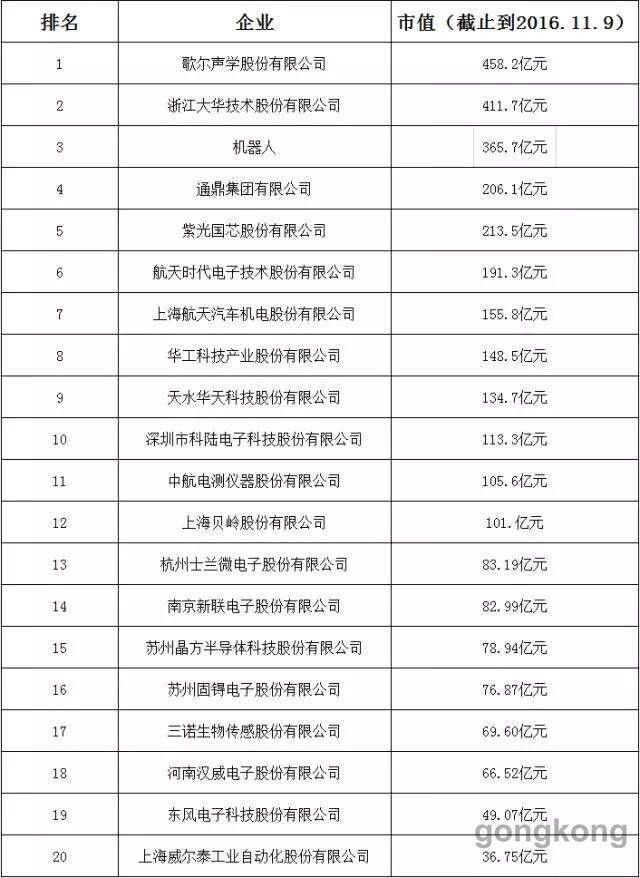 | 排名 | 企业 | 市值（截止到2016.11.9） |
|---|---|---|
| 1 | 歌尔声学股份有限公司 | 458.2亿元 |
| 2 | 浙江大华技术股份有限公司 | 411.7亿元 |
| 3 | 机器人 | 365.7亿元 |
| 4 | 通鼎集团有限公司 | 206.1亿元 |
| 5 | 紫光国芯股份有限公司 | 213.5亿元 |
| 6 | 航天时代电子技术股份有限公司 | 191.3亿元 |
| 7 | 上海航天汽车机电股份有限公司 | 155.8亿元 |
| 8 | 华工科技产业股份有限公司 | 148.5亿元 |
| 9 | 天水华天科技股份有限公司 | 134.7亿元 |
| 10 | 深圳市科陆电子科技股份有限公司 | 113.3亿元 |
| 11 | 中航电测仪器股份有限公司 | 105.6亿元 |
| 12 | 上海贝岭股份有限公司 | 101.亿元 |
| 13 | 杭州士兰微电子股份有限公司 | 83.19亿元 |
| 14 | 南京新联电子股份有限公司 | 82.99亿元 |
| 15 | 苏州晶方半导体科技股份有限公司 | 78.94亿元 |
| 16 | 苏州固锝电子股份有限公司 | 76.87亿元 |
| 17 | 三诺生物传感股份有限公司 | 69.60亿元 |
| 18 | 河南汉威电子股份有限公司 | 66.52亿元 |
| 19 | 东风电子科技股份有限公司 | 49.07亿元 |
| 20 | 上海威尔泰工业自动化股份有限公司 | 36.75亿元 |

gongkong